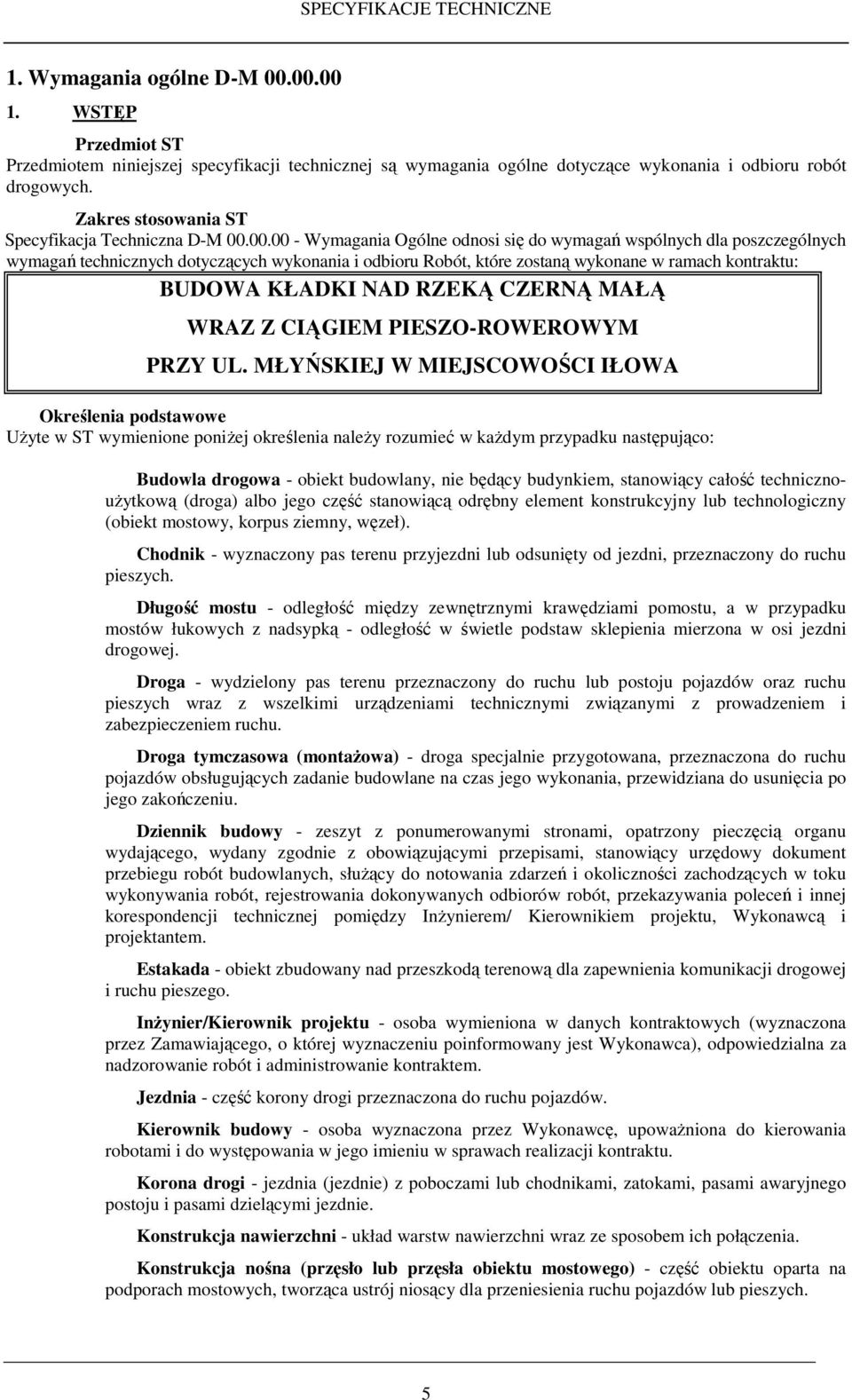 SPECYFIKACJE TECHNICZNE

1. Wymagania ogólne D-M 00.00.00

1. WSTĘP

Przedmiot ST
Przedmiotem niniejszej specyfikacji technicznej są wymagania ogólne dotyczące wykonania i odbioru robót drogowych.

Zakres stosowania ST
Specyfikacja Techniczna D-M 00.00.00 - Wymagania Ogólne odnosi się do wymagań wspólnych dla poszczególnych wymagań technicznych dotyczących wykonania i odbioru Robót, które zostaną wykonane w ramach kontraktu:

BUDOWA KŁADKI NAD RZEKĄ CZERNĄ MAŁĄ
WRAZ Z CIĄGIEM PIESZO-ROWEROWYM
PRZY UL. MŁYŃSKIEJ W MIEJSCOWOŚCI IŁOWA

Określenia podstawowe
Użyte w ST wymienione poniżej określenia należy rozumieć w każdym przypadku następująco:

Budowla drogowa - obiekt budowlany, nie będący budynkiem, stanowiący całość techniczno-użytkową (droga) albo jego część stanowiącą odrębny element konstrukcyjny lub technologiczny (obiekt mostowy, korpus ziemny, węzeł).

Chodnik - wyznaczony pas terenu przyjezdni lub odsunięty od jezdni, przeznaczony do ruchu pieszych.

Długość mostu - odległość między zewnętrznymi krawędziami pomostu, a w przypadku mostów łukowych z nadsypką - odległość w świetle podstaw sklepienia mierzona w osi jezdni drogowej.

Droga - wydzielony pas terenu przeznaczony do ruchu lub postoju pojazdów oraz ruchu pieszych wraz z wszelkimi urządzeniami technicznymi związanymi z prowadzeniem i zabezpieczeniem ruchu.

Droga tymczasowa (montażowa) - droga specjalnie przygotowana, przeznaczona do ruchu pojazdów obsługujących zadanie budowlane na czas jego wykonania, przewidziana do usunięcia po jego zakończeniu.

Dziennik budowy - zeszyt z ponumerowanymi stronami, opatrzony pieczęcią organu wydającego, wydany zgodnie z obowiązującymi przepisami, stanowiący urzędowy dokument przebiegu robót budowlanych, służący do notowania zdarzeń i okoliczności zachodzących w toku wykonywania robót, rejestrowania dokonywanych odbiorów robót, przekazywania poleceń i innej korespondencji technicznej pomiędzy Inżynierem/ Kierownikiem projektu, Wykonawcą i projektantem.

Estakada - obiekt zbudowany nad przeszkodą terenową dla zapewnienia komunikacji drogowej i ruchu pieszego.

Inżynier/Kierownik projektu - osoba wymieniona w danych kontraktowych (wyznaczona przez Zamawiającego, o której wyznaczeniu poinformowany jest Wykonawca), odpowiedzialna za nadzorowanie robót i administrowanie kontraktem.

Jezdnia - część korony drogi przeznaczona do ruchu pojazdów.

Kierownik budowy - osoba wyznaczona przez Wykonawcę, upoważniona do kierowania robotami i do występowania w jego imieniu w sprawach realizacji kontraktu.

Korona drogi - jezdnia (jezdnie) z poboczami lub chodnikami, zatokami, pasami awaryjnego postoju i pasami dzielącymi jezdnie.

Konstrukcja nawierzchni - układ warstw nawierzchni wraz ze sposobem ich połączenia.

Konstrukcja nośna (przęsło lub przęsła obiektu mostowego) - część obiektu oparta na podporach mostowych, tworząca ustrój niosący dla przeniesienia ruchu pojazdów lub pieszych.

5